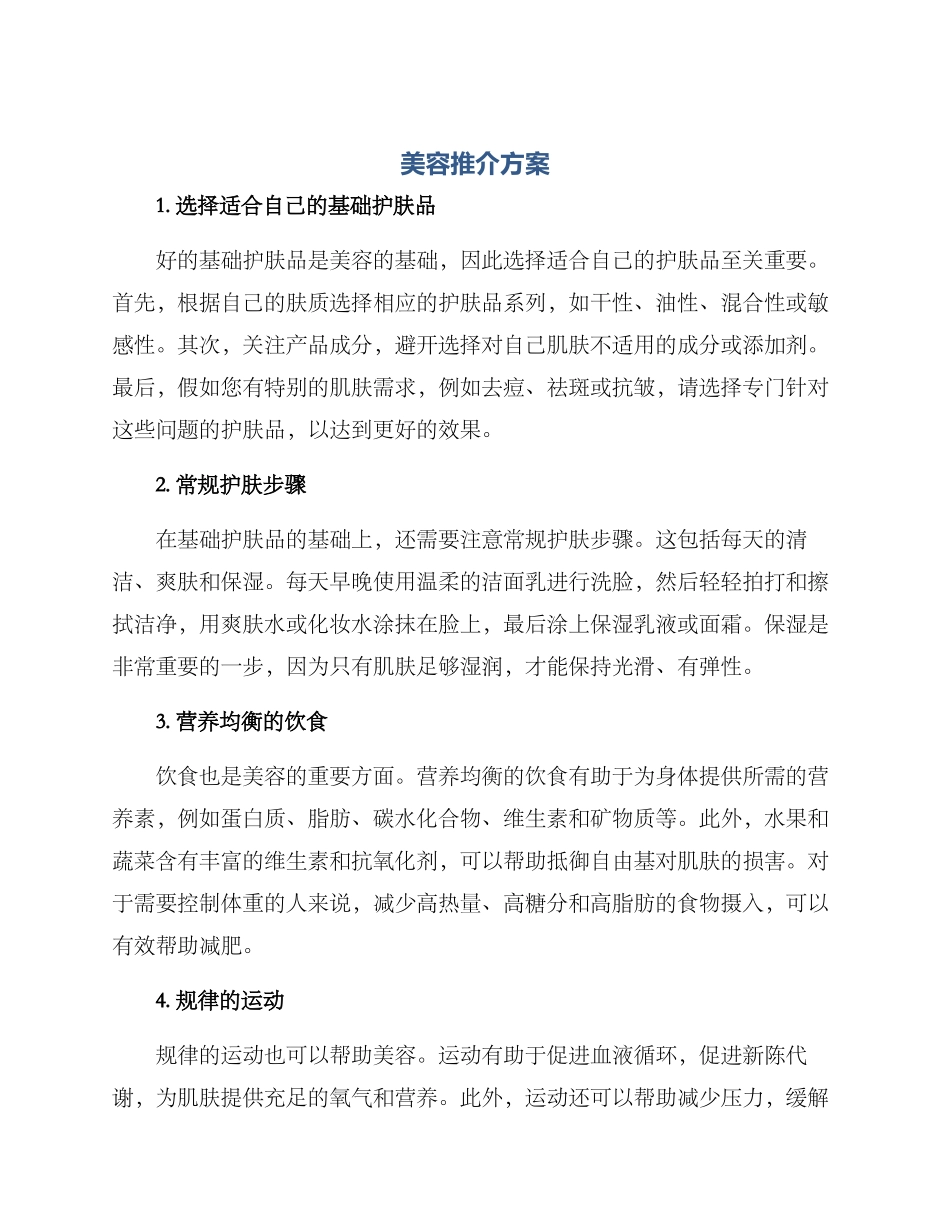 美容推介方案

1. 选择适合自己的基础护肤品

好的基础护肤品是美容的基础，因此选择适合自己的护肤品至关重要。首先，根据自己的肤质选择相应的护肤品系列，如干性、油性、混合性或敏感性。其次，关注产品成分，避开选择对自己肌肤不适用的成分或添加剂。最后，假如您有特别的肌肤需求，例如去痘、祛斑或抗皱，请选择专门针对这些问题的护肤品，以达到更好的效果。

2. 常规护肤步骤

在基础护肤品的基础上，还需要注意常规护肤步骤。这包括每天的清洁、爽肤和保湿。每天早晚使用温柔的洁面乳进行洗脸，然后轻轻拍打和擦拭洁净，用爽肤水或化妆水涂抹在脸上，最后涂上保湿乳液或面霜。保湿是非常重要的一步，因为只有肌肤足够湿润，才能保持光滑、有弹性。

3. 营养均衡的饮食

饮食也是美容的重要方面。营养均衡的饮食有助于为身体提供所需的营养素，例如蛋白质、脂肪、碳水化合物、维生素和矿物质等。此外，水果和蔬菜含有丰富的维生素和抗氧化剂，可以帮助抵御自由基对肌肤的损害。对于需要控制体重的人来说，减少高热量、高糖分和高脂肪的食物摄入，可以有效帮助减肥。

4. 规律的运动

规律的运动也可以帮助美容。运动有助于促进血液循环，促进新陈代谢，为肌肤提供充足的氧气和营养。此外，运动还可以帮助减少压力，缓解